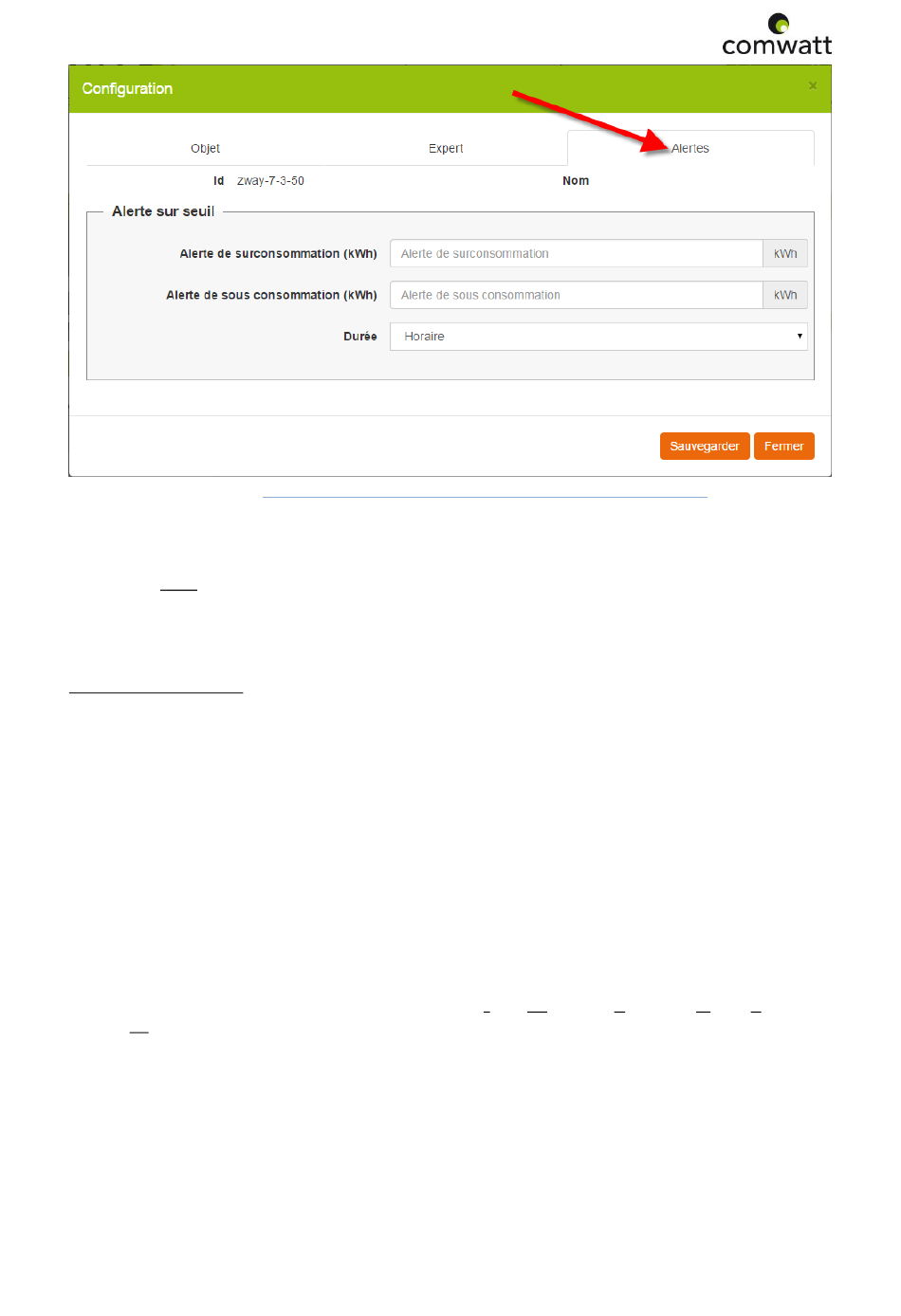 comwatt

Configuration

×

Objet

Expert

Alertes

Id zway-7-3-50

Nom

Alerte sur seuil

Alerte de surconsommation (kWh)

Alerte de surconsommation

kWh

Alerte de sous consommation (kWh)

Alerte de sous consommation

kWh

Durée

Horaire

Sauvegarder

Fermer